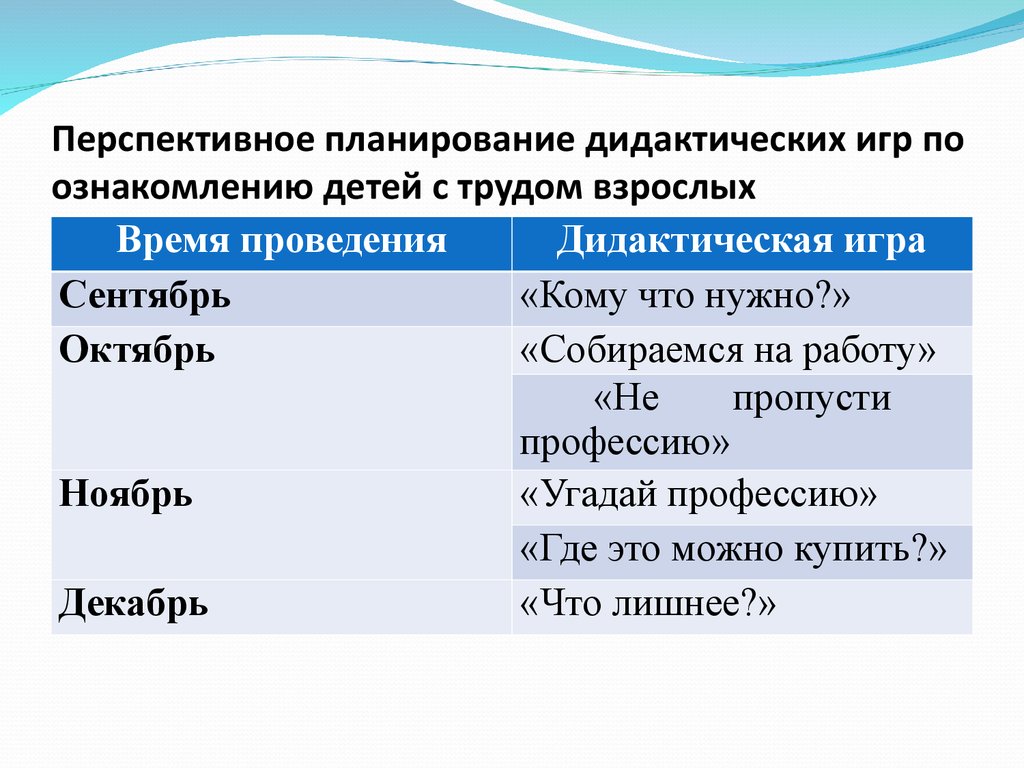 Перспективное планирование дидактических игр по ознакомлению детей с трудом взрослых

| Время проведения | Дидактическая игра |
|---|---|
| Сентябрь | «Кому что нужно?» |
| Октябрь | «Собираемся на работу» |
| | «Не пропусти профессию» |
| Ноябрь | «Угадай профессию» |
| | «Где это можно купить?» |
| Декабрь | «Что лишнее?» |